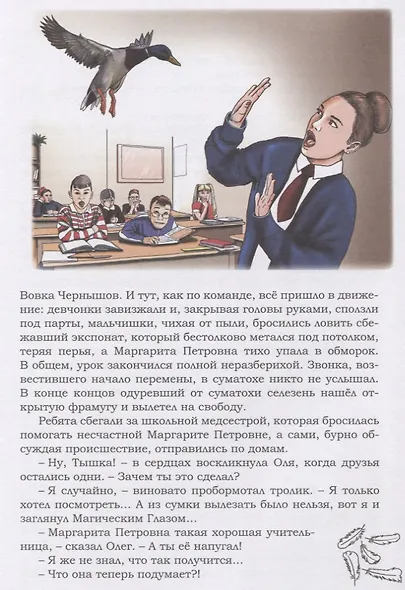 Вовка Чернышов. И тут, как по команде, всё пришло в движение: девчонки завизжали и, закрывая головы руками, сползли под парты, мальчишки, чихая от пыли, бросились ловить сбежавший экспонат, который бестолково метался под потолком, теряя перья, а Маргарита Петровна тихо упала в обморок. В общем, урок закончился полной неразберихой. Звонка, возвестившего начало перемены, в суматохе никто не услышал. В конце концов одуревший от суматохи селезень нашёл открытую фрамугу и вылетел на свободу.

Ребята сбегали за школьной медсестрой, которая бросилась помогать несчастной Маргарите Петровне, а сами, бурно обсуждая происшествие, отправились по домам.

– Ну, Тышка! – в сердцах воскликнула Оля, когда друзья остались одни. – Зачем ты это сделал?

– Я случайно, – виновато пробормотал тролик. – Я только хотел посмотреть... А из сумки вылезать было нельзя, вот я и заглянул Магическим Глазом...

– Маргарита Петровна такая хорошая учительница, – сказал Олег. – А ты её напугал!

– Я же не знал, что так получится...

– Что она теперь подумает?!